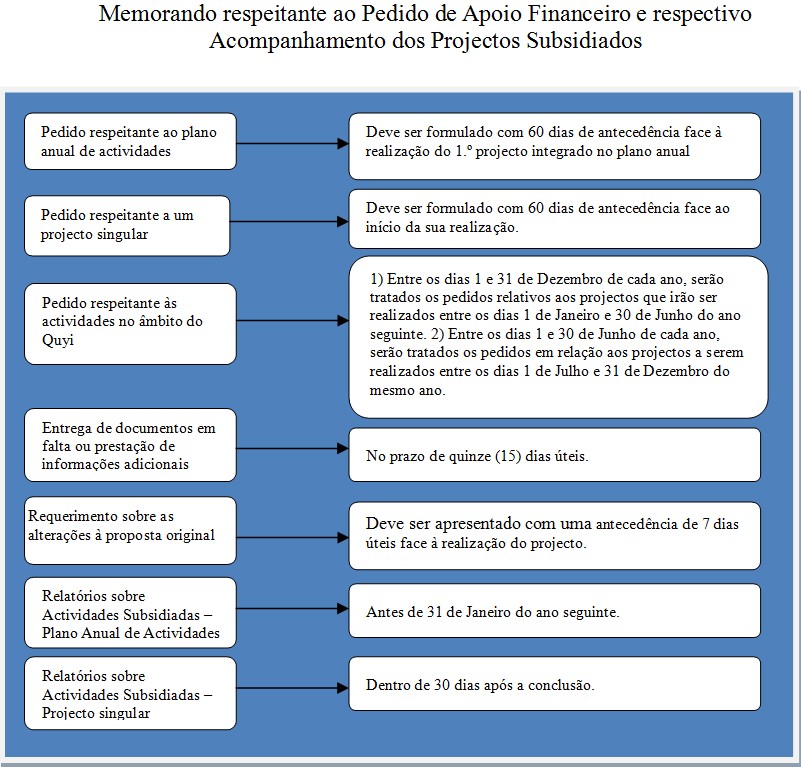 Memorando respeitante ao Pedido de Apoio Financeiro e respectivo Acompanhamento dos Projectos Subsidiados

Pedido respeitante ao plano anual de actividades

Deve ser formulado com 60 dias de antecedência face à realização do 1.º projecto integrado no plano anual

Pedido respeitante a um projecto singular

Deve ser formulado com 60 dias de antecedência face ao início da sua realização.

Pedido respeitante às actividades no âmbito do Quyi

1) Entre os dias 1 e 31 de Dezembro de cada ano, serão tratados os pedidos relativos aos projectos que irão ser realizados entre os dias 1 de Janeiro e 30 de Junho do ano seguinte. 2) Entre os dias 1 e 30 de Junho de cada ano, serão tratados os pedidos em relação aos projectos a serem realizados entre os dias 1 de Julho e 31 de Dezembro do mesmo ano.

Entrega de documentos em falta ou prestação de informações adicionais

No prazo de quinze (15) dias úteis.

Requerimento sobre as alterações à proposta original

Deve ser apresentado com uma antecedência de 7 dias úteis face à realização do projecto.

Relatórios sobre Actividades Subsidiadas – Plano Anual de Actividades

Antes de 31 de Janeiro do ano seguinte.

Relatórios sobre Actividades Subsidiadas – Projecto singular

Dentro de 30 dias após a conclusão.